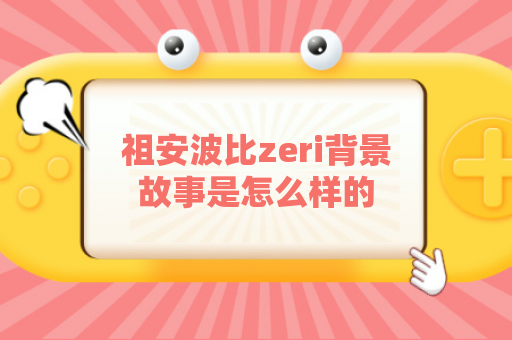 祖安波比zeri背景故事是怎么样的